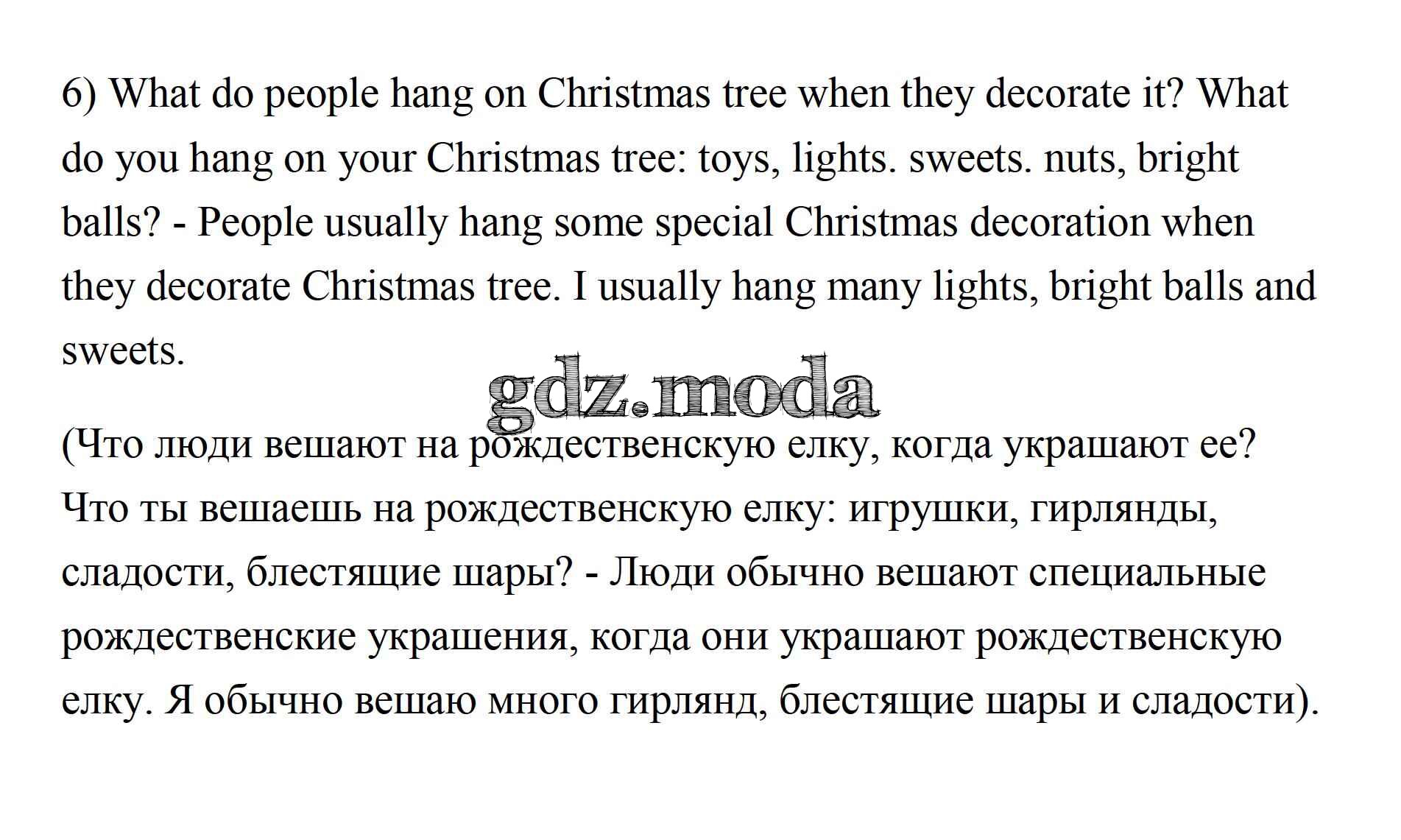 6) What do people hang on Christmas tree when they decorate it? What do you hang on your Christmas tree: toys, lights. sweets. nuts, bright balls? - People usually hang some special Christmas decoration when they decorate Christmas tree. I usually hang many lights, bright balls and sweets.

(Что люди вешают на рождественскую елку, когда украшают ее? Что ты вешаешь на рождественскую елку: игрушки, гирлянды, сладости, блестящие шары? - Люди обычно вешают специальные рождественские украшения, когда они украшают рождественскую елку. Я обычно вешаю много гирлянд, блестящие шары и сладости).

gdz.moda